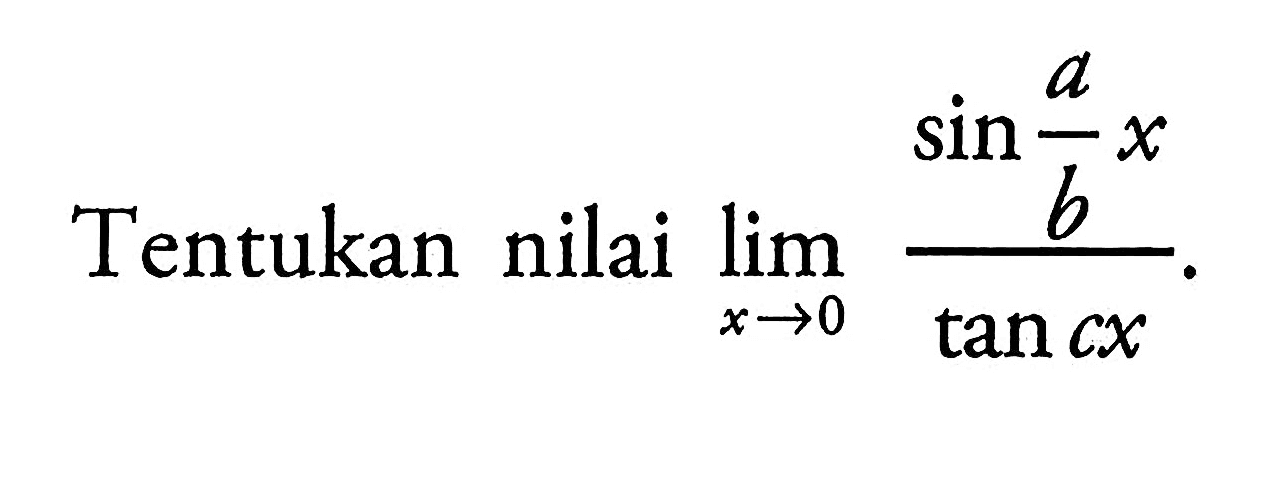 Tentukan nilai $\lim_{x \to 0} \frac{\sin \frac{a}{b} x}{\tan cx}$.